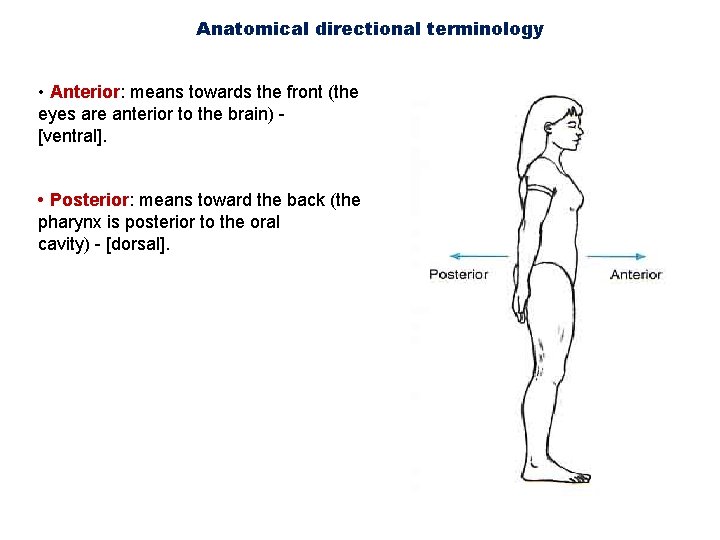 Anatomical directional terminology

• Anterior: means towards the front (the eyes are anterior to the brain) - [ventral].

• Posterior: means toward the back (the pharynx is posterior to the oral cavity) - [dorsal].

Posterior

Anterior